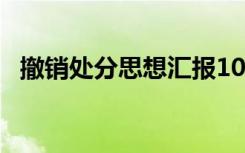 撤销处分思想汇报10